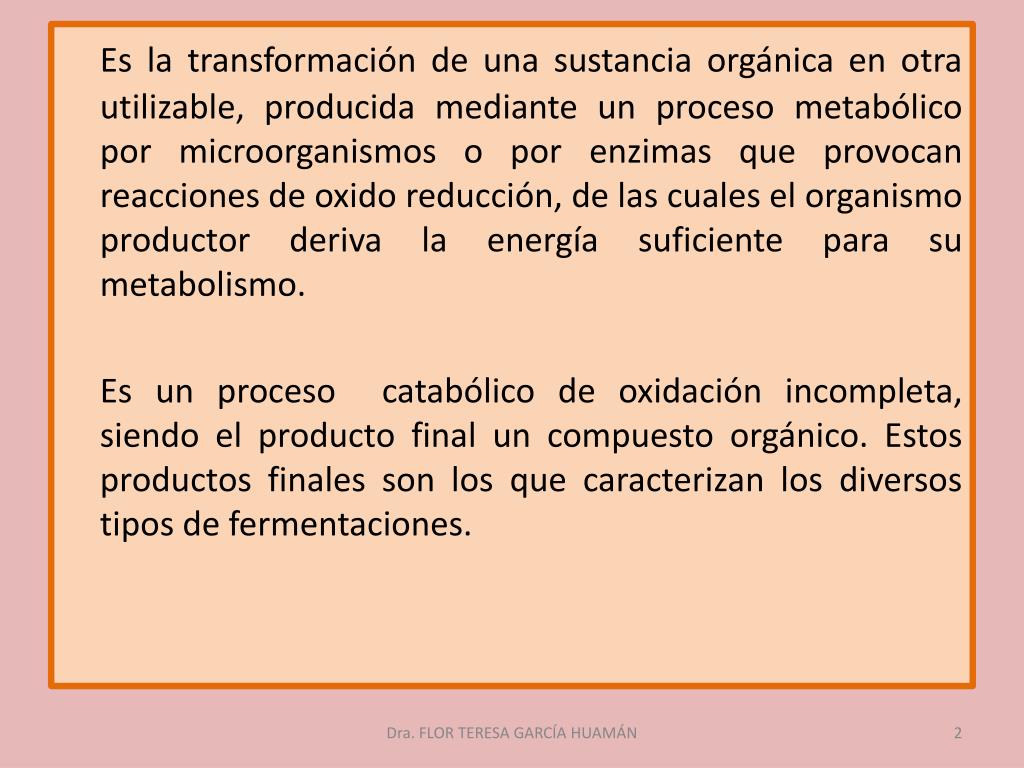 Es la transformación de una sustancia orgánica en otra utilizable, producida mediante un proceso metabólico por microorganismos o por enzimas que provocan reacciones de oxido reducción, de las cuales el organismo productor deriva la energía suficiente para su metabolismo.

Es un proceso catabólico de oxidación incompleta, siendo el producto final un compuesto orgánico. Estos productos finales son los que caracterizan los diversos tipos de fermentaciones.

Dra. FLOR TERESA GARCÍA HUAMÁN

2